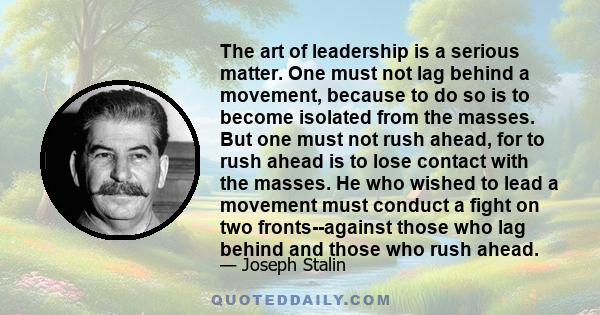 The art of leadership is a serious matter. One must not lag behind a movement, because to do so is to become isolated from the masses. But one must not rush ahead, for to rush ahead is to lose contact with the masses. He who wished to lead a movement must conduct a fight on two fronts--against those who lag behind and those who rush ahead.
— Joseph Stalin

QUOTEDDAILY.COM